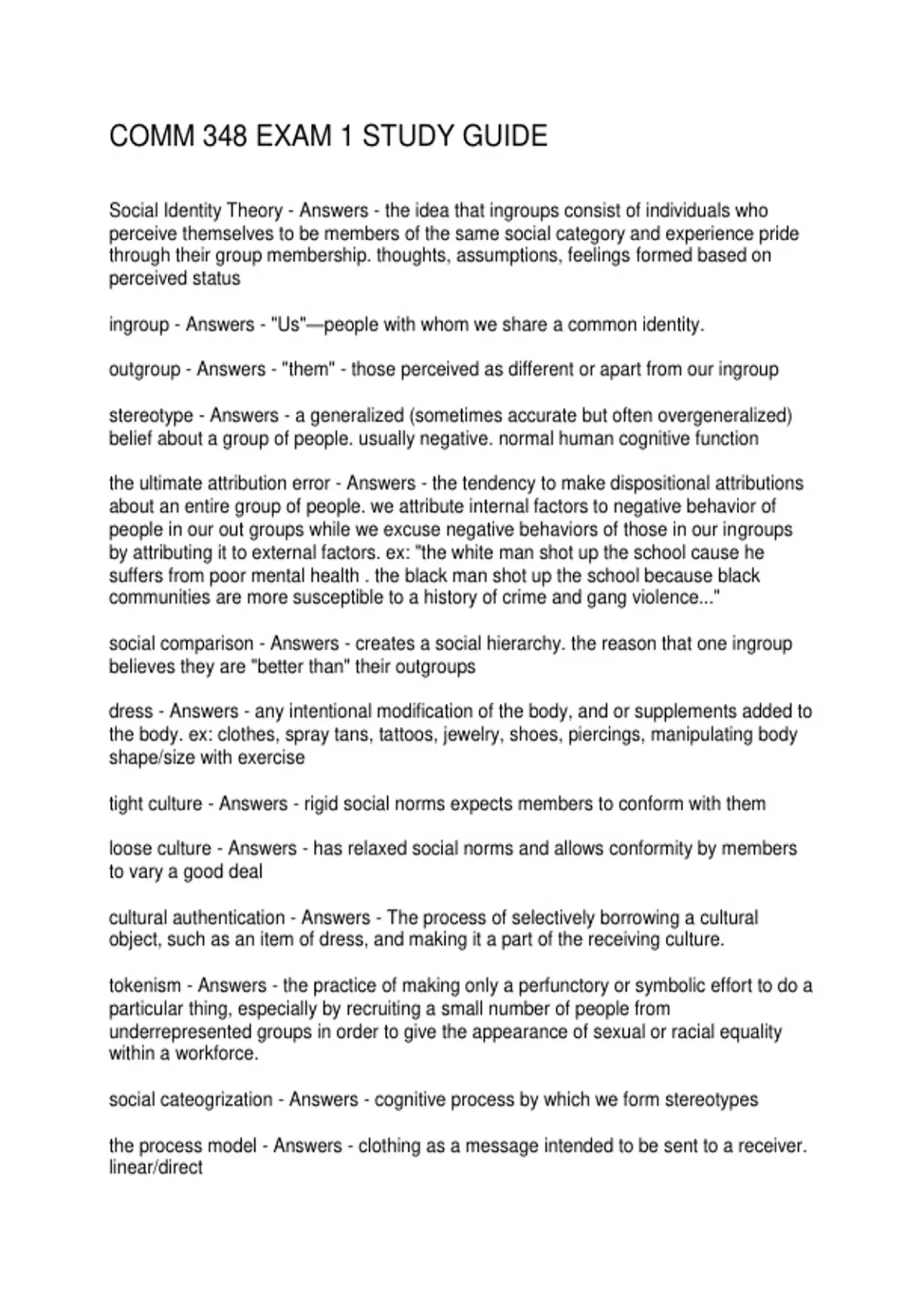 COMM 348 EXAM 1 STUDY GUIDE

Social Identity Theory - Answers - the idea that ingroups consist of individuals who perceive themselves to be members of the same social category and experience pride through their group membership. thoughts, assumptions, feelings formed based on perceived status

ingroup - Answers - "Us"—people with whom we share a common identity.

outgroup - Answers - "them" - those perceived as different or apart from our ingroup

stereotype - Answers - a generalized (sometimes accurate but often overgeneralized) belief about a group of people. usually negative. normal human cognitive function

the ultimate attribution error - Answers - the tendency to make dispositional attributions about an entire group of people. we attribute internal factors to negative behavior of people in our out groups while we excuse negative behaviors of those in our ingroups by attributing it to external factors. ex: "the white man shot up the school cause he suffers from poor mental health . the black man shot up the school because black communities are more susceptible to a history of crime and gang violence..."

social comparison - Answers - creates a social hierarchy. the reason that one ingroup believes they are "better than" their outgroups

dress - Answers - any intentional modification of the body, and or supplements added to the body. ex: clothes, spray tans, tattoos, jewelry, shoes, piercings, manipulating body shape/size with exercise

tight culture - Answers - rigid social norms expects members to conform with them

loose culture - Answers - has relaxed social norms and allows conformity by members to vary a good deal

cultural authentication - Answers - The process of selectively borrowing a cultural object, such as an item of dress, and making it a part of the receiving culture.

tokenism - Answers - the practice of making only a perfunctory or symbolic effort to do a particular thing, especially by recruiting a small number of people from underrepresented groups in order to give the appearance of sexual or racial equality within a workforce.

social cateogrization - Answers - cognitive process by which we form stereotypes

the process model - Answers - clothing as a message intended to be sent to a receiver. linear/direct